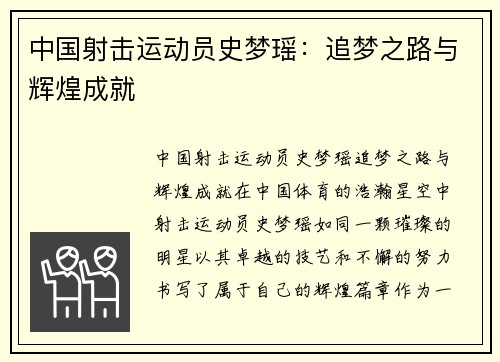 中国射击运动员史梦瑶：追梦之路与辉煌成就

中国射击运动员史梦瑶追梦之路与辉煌成就在中国体育的浩瀚星空中射击运动员史梦瑶如同一颗璀璨的明星以其卓越的技艺和不懈的努力书写了属于自己的辉煌篇章作为一